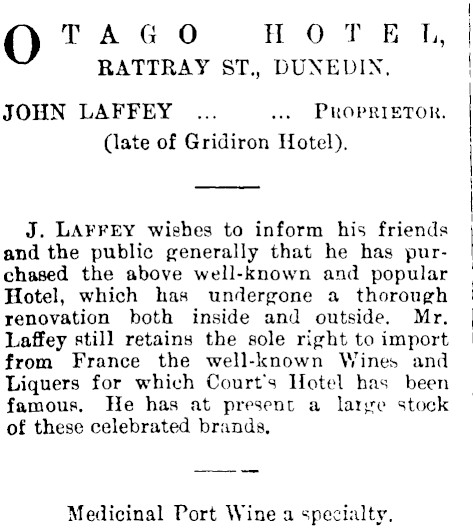 OTAGO HOTEL,
RATTRAY ST., DUNEDIN.

JOHN LAFFEY ... ... PROPRIETOR.
(late of Gridiron Hotel).

J. LAFFEY wishes to inform his friends and the public generally that he has purchased the above well-known and popular Hotel, which has undergone a thorough renovation both inside and outside. Mr. Laffey still retains the sole right to import from France the well-known Wines and Liquers for which Court's Hotel has been famous. He has at present a large stock of these celebrated brands.

Medicinal Port Wine a specialty.